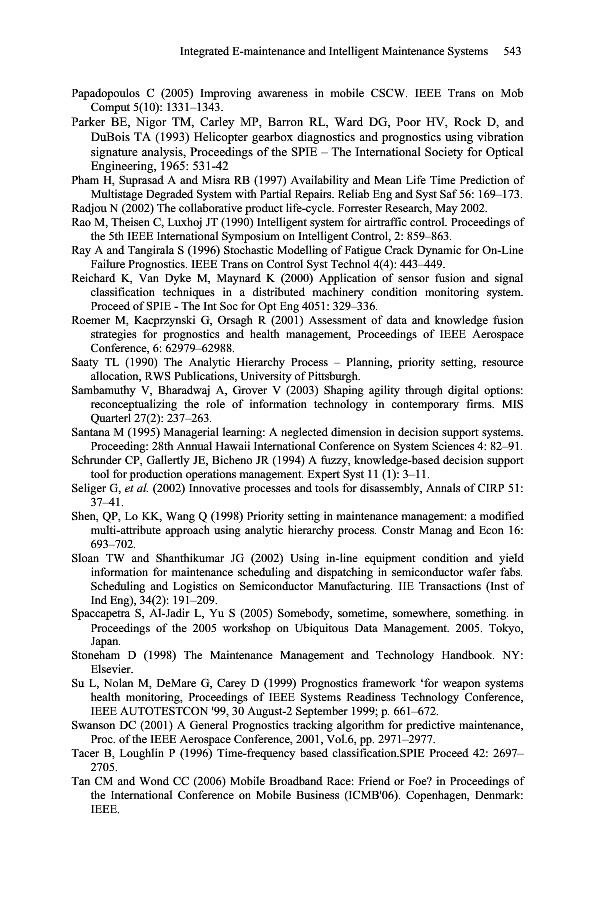 Integrated E-maintenance and Intelligent Maintenance Systems 543

Papadopoulos C (2005) Improving awareness in mobile CSCW. IEEE Trans on Mob Comput 5(10): 1331–1343.

Parker BE, Nigor TM, Carley MP, Barron RL, Ward DG, Poor HV, Rock D, and DuBois TA (1993) Helicopter gearbox diagnostics and prognostics using vibration signature analysis, Proceedings of the SPIE – The International Society for Optical Engineering, 1965: 531-42

Pham H, Suprasad A and Misra RB (1997) Availability and Mean Life Time Prediction of Multistage Degraded System with Partial Repairs. Reliab Eng and Syst Saf 56: 169–173.

Radjou N (2002) The collaborative product life-cycle. Forrester Research, May 2002.

Rao M, Theisen C, Luxhoj JT (1990) Intelligent system for airtraffic control. Proceedings of the 5th IEEE International Symposium on Intelligent Control, 2: 859–863.

Ray A and Tangirala S (1996) Stochastic Modelling of Fatigue Crack Dynamic for On-Line Failure Prognostics. IEEE Trans on Control Syst Technol 4(4): 443–449.

Reichard K, Van Dyke M, Maynard K (2000) Application of sensor fusion and signal classification techniques in a distributed machinery condition monitoring system. Proceed of SPIE - The Int Soc for Opt Eng 4051: 329–336.

Roemer M, Kacprzynski G, Orsagh R (2001) Assessment of data and knowledge fusion strategies for prognostics and health management, Proceedings of IEEE Aerospace Conference, 6: 62979–62988.

Saaty TL (1990) The Analytic Hierarchy Process – Planning, priority setting, resource allocation, RWS Publications, University of Pittsburgh.

Sambamuthy V, Bharadwaj A, Grover V (2003) Shaping agility through digital options: reconceptualizing the role of information technology in contemporary firms. MIS Quarterl 27(2): 237–263.

Santana M (1995) Managerial learning: A neglected dimension in decision support systems. Proceeding: 28th Annual Hawaii International Conference on System Sciences 4: 82–91.

Schrunder CP, Gallertly JE, Bicheno JR (1994) A fuzzy, knowledge-based decision support tool for production operations management. Expert Syst 11 (1): 3–11.

Seliger G, et al. (2002) Innovative processes and tools for disassembly, Annals of CIRP 51: 37–41.

Shen, QP, Lo KK, Wang Q (1998) Priority setting in maintenance management: a modified multi-attribute approach using analytic hierarchy process. Constr Manag and Econ 16: 693–702.

Sloan TW and Shanthikumar JG (2002) Using in-line equipment condition and yield information for maintenance scheduling and dispatching in semiconductor wafer fabs. Scheduling and Logistics on Semiconductor Manufacturing. IIE Transactions (Inst of Ind Eng), 34(2): 191–209.

Spaccapetra S, Al-Jadir L, Yu S (2005) Somebody, sometime, somewhere, something. in Proceedings of the 2005 workshop on Ubiquitous Data Management. 2005. Tokyo, Japan.

Stoneham D (1998) The Maintenance Management and Technology Handbook. NY: Elsevier.

Su L, Nolan M, DeMare G, Carey D (1999) Prognostics framework 'for weapon systems health monitoring, Proceedings of IEEE Systems Readiness Technology Conference, IEEE AUTOTESTCON '99, 30 August-2 September 1999; p. 661–672.

Swanson DC (2001) A General Prognostics tracking algorithm for predictive maintenance, Proc. of the IEEE Aerospace Conference, 2001, Vol.6, pp. 2971–2977.

Tacer B, Loughlin P (1996) Time-frequency based classification.SPIE Proceed 42: 2697–2705.

Tan CM and Wond CC (2006) Mobile Broadband Race: Friend or Foe? in Proceedings of the International Conference on Mobile Business (ICMB'06). Copenhagen, Denmark: IEEE.